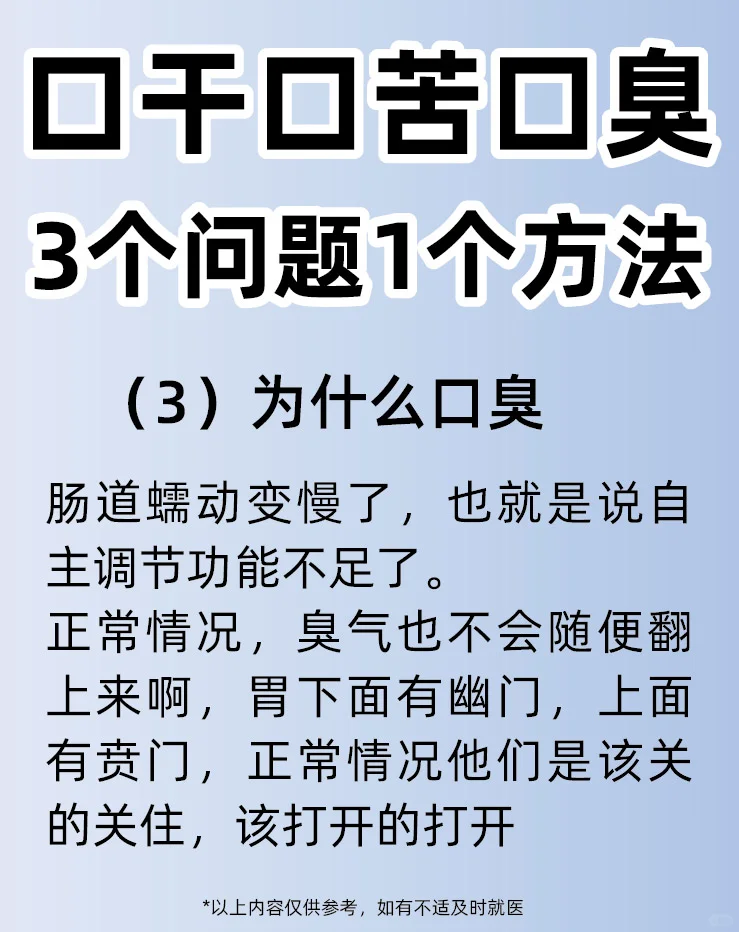 口干口苦口臭
3个问题1个方法

（3）为什么口臭

肠道蠕动变慢了，也就是说自主调节功能不足了。
正常情况，臭气也不会随便翻上来啊，胃下面有幽门，上面有贲门，正常情况他们是该关的关住，该打开的打开

*以上内容仅供参考，如有不适及时就医